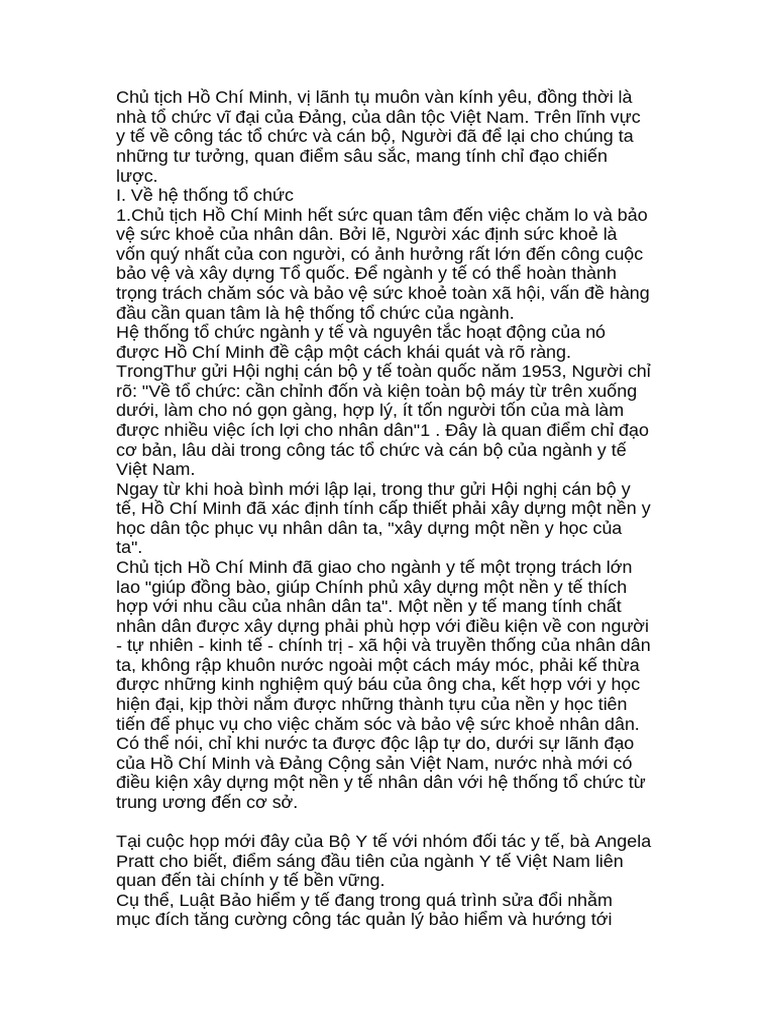 Chủ tịch Hồ Chí Minh, vị lãnh tụ muôn vàn kính yêu, đồng thời là nhà tổ chức vĩ đại của Đảng, của dân tộc Việt Nam. Trên lĩnh vực y tế về công tác tổ chức và cán bộ, Người đã để lại cho chúng ta những tư tưởng, quan điểm sâu sắc, mang tính chỉ đạo chiến lược.
I. Về hệ thống tổ chức
1.Chủ tịch Hồ Chí Minh hết sức quan tâm đến việc chăm lo và bảo vệ sức khoẻ của nhân dân. Bởi lẽ, Người xác định sức khoẻ là vốn quý nhất của con người, có ảnh hưởng rất lớn đến công cuộc bảo vệ và xây dựng Tổ quốc. Để ngành y tế có thể hoàn thành trọng trách chăm sóc và bảo vệ sức khoẻ toàn xã hội, vấn đề hàng đầu cần quan tâm là hệ thống tổ chức của ngành.
Hệ thống tổ chức ngành y tế và nguyên tắc hoạt động của nó được Hồ Chí Minh đề cập một cách khái quát và rõ ràng. TrongThư gửi Hội nghị cán bộ y tế toàn quốc năm 1953, Người chỉ rõ: "Về tổ chức: cần chỉnh đốn và kiện toàn bộ máy từ trên xuống dưới, làm cho nó gọn gàng, hợp lý, ít tốn người tốn của mà làm được nhiều việc ích lợi cho nhân dân"1 . Đây là quan điểm chỉ đạo cơ bản, lâu dài trong công tác tổ chức và cán bộ của ngành y tế Việt Nam.
Ngay từ khi hoà bình mới lập lại, trong thư gửi Hội nghị cán bộ y tế, Hồ Chí Minh đã xác định tính cấp thiết phải xây dựng một nền y học dân tộc phục vụ nhân dân ta, "xây dựng một nền y học của ta".
Chủ tịch Hồ Chí Minh đã giao cho ngành y tế một trọng trách lớn lao "giúp đồng bào, giúp Chính phủ xây dựng một nền y tế thích hợp với nhu cầu của nhân dân ta". Một nền y tế mang tính chất nhân dân được xây dựng phải phù hợp với điều kiện về con người - tự nhiên - kinh tế - chính trị - xã hội và truyền thống của nhân dân ta, không rập khuôn nước ngoài một cách máy móc, phải kế thừa được những kinh nghiệm quý báu của ông cha, kết hợp với y học hiện đại, kịp thời nắm được những thành tựu của nền y học tiên tiến để phục vụ cho việc chăm sóc và bảo vệ sức khoẻ nhân dân. Có thể nói, chỉ khi nước ta được độc lập tự do, dưới sự lãnh đạo của Hồ Chí Minh và Đảng Cộng sản Việt Nam, nước nhà mới có điều kiện xây dựng một nền y tế nhân dân với hệ thống tổ chức từ trung ương đến cơ sở.

Tại cuộc họp mới đây của Bộ Y tế với nhóm đối tác y tế, bà Angela Pratt cho biết, điểm sáng đầu tiên của ngành Y tế Việt Nam liên quan đến tài chính y tế bền vững.
Cụ thể, Luật Bảo hiểm y tế đang trong quá trình sửa đổi nhằm mục đích tăng cường công tác quản lý bảo hiểm và hướng tới